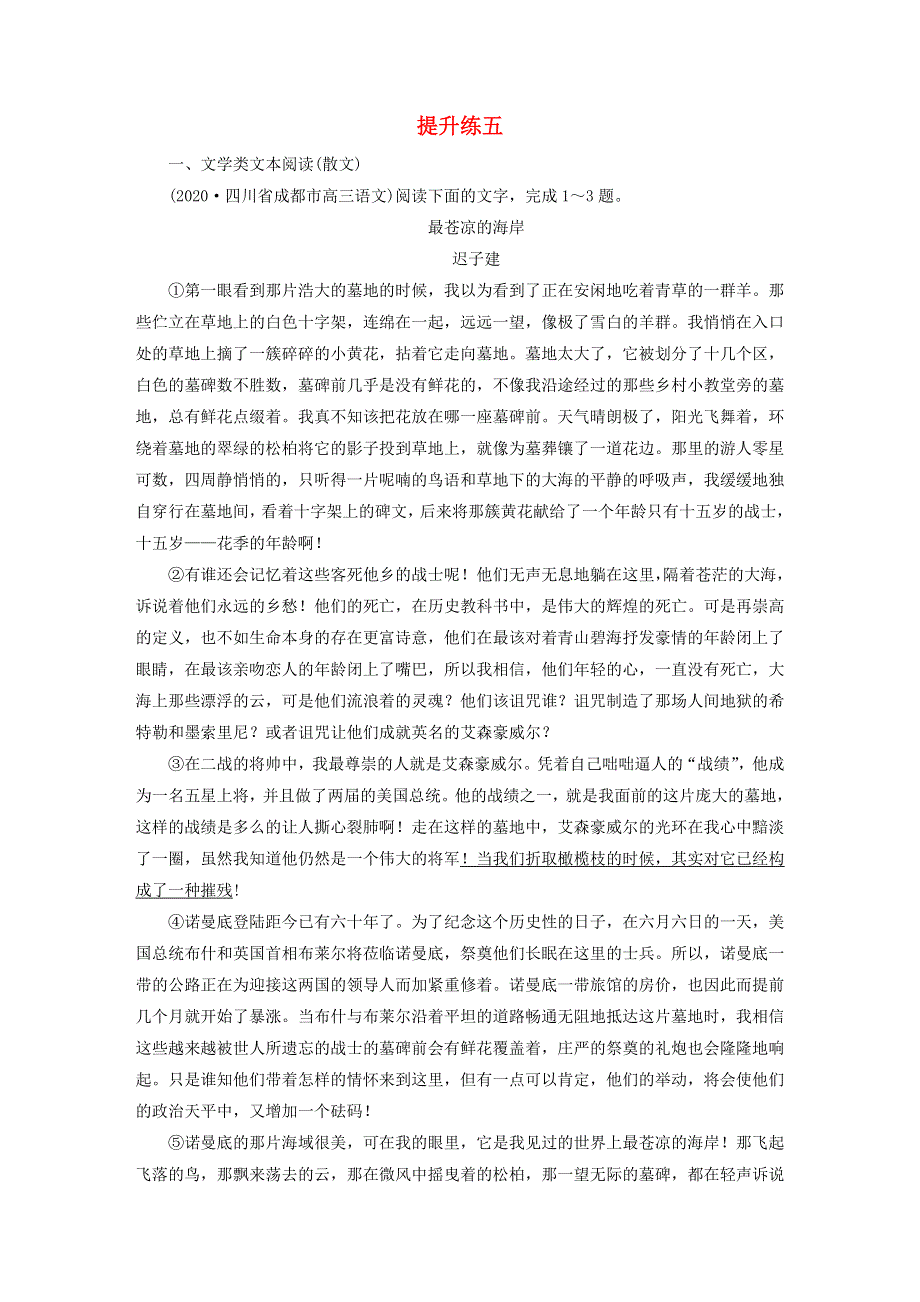 提升练五

一、文学类文本阅读(散文)

(2020·四川省成都市高三语文)阅读下面的文字，完成1～3题。

最苍凉的海岸

迟子建

①第一眼看到那片浩大的墓地的时候，我以为看到了正在安闲地吃着青草的一群羊。那些伫立在草地上的白色十字架，连绵在一起，远远一望，像极了雪白的羊群。我悄悄在入口处的草地上摘了一簇碎碎的小黄花，拈着它走向墓地。墓地太大了，它被划分了十几个区，白色的墓碑数不胜数，墓碑前几乎是没有鲜花的，不像我沿途经过的那些乡村小教堂旁的墓地，总有鲜花点缀着。我真不知该把花放在哪一座墓碑前。天气晴朗极了，阳光飞舞着，环绕着墓地的翠绿的松柏将它的影子投到草地上，就像为墓葬镶了一道花边。那里的游人零星可数，四周静悄悄的，只听得一片呢喃的鸟语和草地下的大海的平静的呼吸声，我缓缓地独自穿行在墓地间，看着十字架上的碑文，后来将那簇黄花献给了一个年龄只有十五岁的战士，十五岁——花季的年龄啊！

②有谁还会记忆着这些客死他乡的战士呢！他们无声无息地躺在这里，隔着苍茫的大海，诉说着他们永远的乡愁！他们的死亡，在历史教科书中，是伟大的辉煌的死亡。可是再崇高的定义，也不如生命本身的存在更富诗意，他们在最该对着青山碧海抒发豪情的年龄闭上了眼睛，在最该亲吻恋人的年龄闭上了嘴巴，所以我相信，他们年轻的心，一直没有死亡，大海上那些漂浮的云，可是他们流浪着的灵魂？他们该诅咒谁？诅咒制造了那场人间地狱的希特勒和墨索里尼？或者诅咒让他们成就英名的艾森豪威尔？

③在二战的将帅中，我最尊崇的人就是艾森豪威尔。凭着自己咄咄逼人的“战绩”，他成为一名五星上将，并且做了两届的美国总统。他的战绩之一，就是我面前的这片庞大的墓地，这样的战绩是多么的让人撕心裂肺啊！走在这样的墓地中，艾森豪威尔的光环在我心中黯淡了一圈，虽然我知道他仍然是一个伟大的将军！当我们折取橄榄枝的时候，其实对它已经构成了一种摧残！

④诺曼底登陆距今已有六十年了。为了纪念这个历史性的日子，在六月六日的一天，美国总统布什和英国首相布莱尔将莅临诺曼底，祭奠他们长眠在这里的士兵。所以，诺曼底一带的公路正在为迎接这两国的领导人而加紧重修着。诺曼底一带旅馆的房价，也因此而提前几个月就开始了暴涨。当布什与布莱尔沿着平坦的道路畅通无阻地抵达这片墓地时，我相信这些越来越被世人所遗忘的战士的墓碑前会有鲜花覆盖着，庄严的祭奠的礼炮也会隆隆地响起。只是谁知他们带着怎样的情怀来到这里，但有一点可以肯定，他们的举动，将会使他们的政治天平中，又增加一个砝码！

⑤诺曼底的那片海域很美，可在我的眼里，它是我见过的世界上最苍凉的海岸！那飞起飞落的鸟，那飘来荡去的云，那在微风中摇曳着的松柏，那一望无际的墓碑，都在轻声诉说